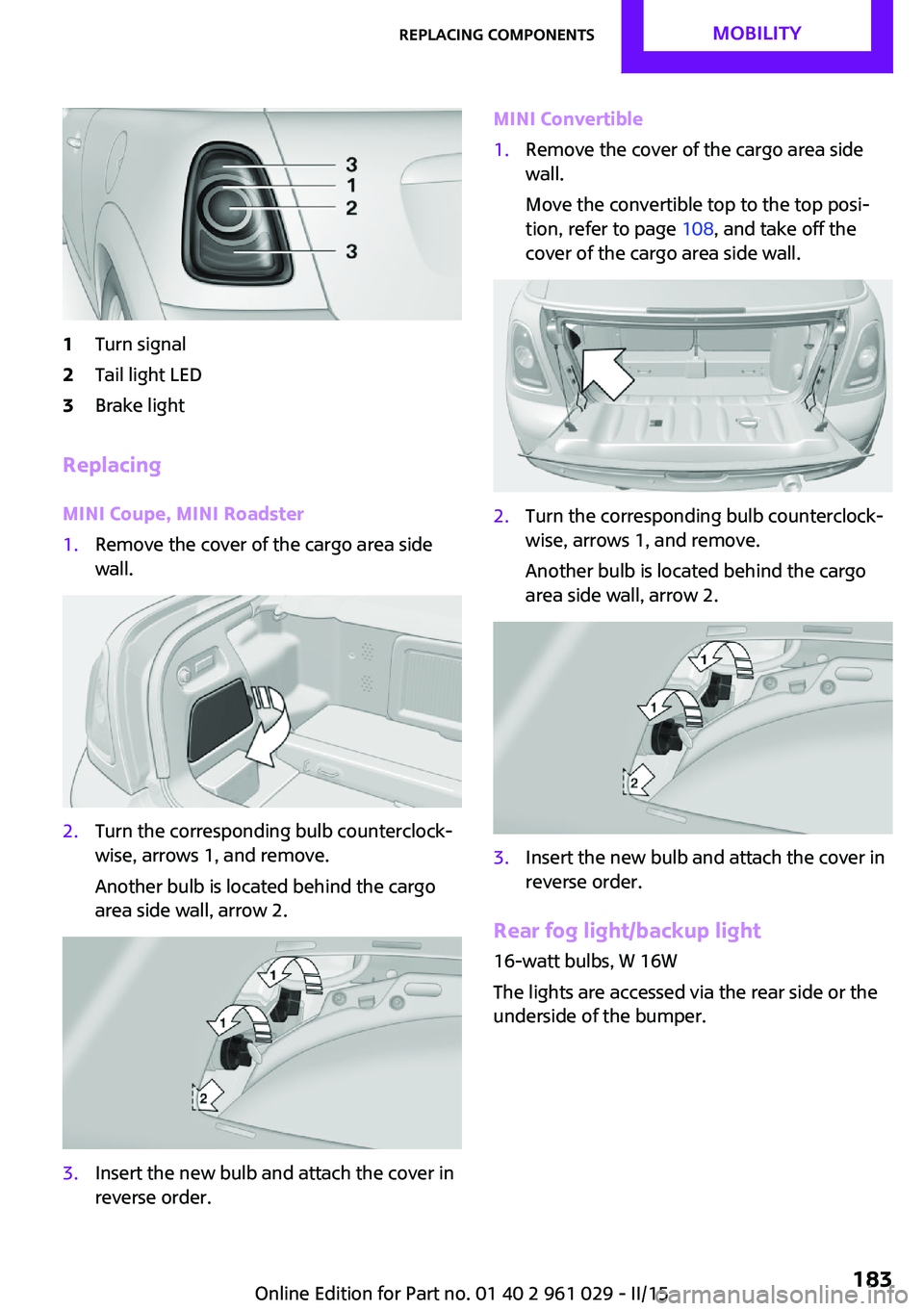 REPLACING COMPONENTS MOBILITY

3
1
2
3

1 Turn signal
2 Tail light LED
3 Brake light

Replacing

MINI Coupe, MINI Roadster

1. Remove the cover of the cargo area side wall.

2. Turn the corresponding bulb counterclockwise, arrows 1, and remove.

Another bulb is located behind the cargo area side wall, arrow 2.

1
1
2

3. Insert the new bulb and attach the cover in reverse order.

MINI Convertible

1. Remove the cover of the cargo area side wall.

Move the convertible top to the top position, refer to page 108, and take off the cover of the cargo area side wall.

2. Turn the corresponding bulb counterclockwise, arrows 1, and remove.

Another bulb is located behind the cargo area side wall, arrow 2.

1
1
2

3. Insert the new bulb and attach the cover in reverse order.

Rear fog light/backup light

16-watt bulbs, W 16W

The lights are accessed via the rear side or the underside of the bumper.

Online Edition for Part no. 01 40 2 961 029 - II/15 183

carmanualsonline.info